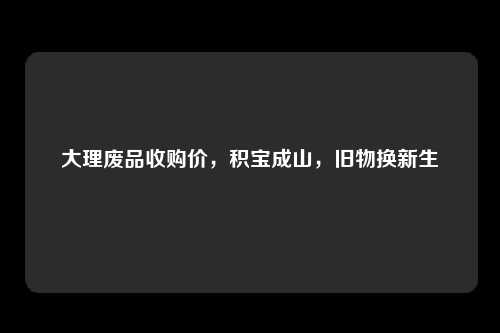 大理废品收购价，积宝成山，旧物换新生